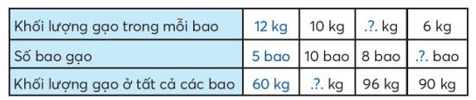 | Khối lượng gạo trong mỗi bao | 12 kg | 10 kg | .?. kg | 6 kg |
|---|---|---|---|---|
| Số bao gạo | 5 bao | 10 bao | 8 bao | .?. bao |
| Khối lượng gạo ở tất cả các bao | 60 kg | .?. kg | 96 kg | 90 kg |